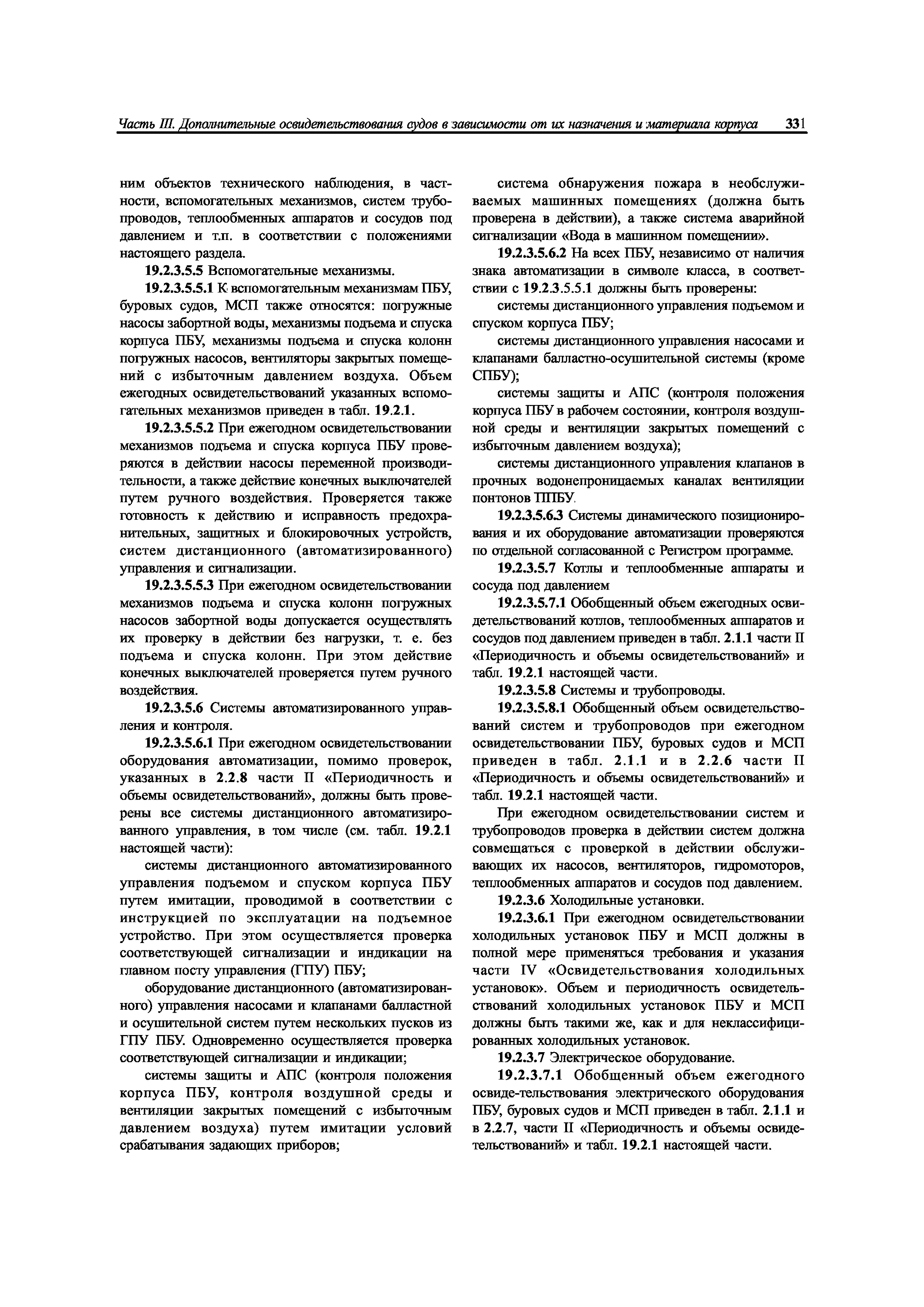 Часть III. Дополнительные освидетельствования судов в зависимости от их назначения и материала корпуса 331

ним объектов технического наблюдения, в частности, вспомогательных механизмов, систем трубопроводов, теплообменных аппаратов и сосудов под давлением и т.п. в соответствии с положениями настоящего раздела.

19.2.3.5.5 Вспомогательные механизмы.

19.2.3.5.5.1 К вспомогательным механизмам ПБУ, буровых судов, МСП также относятся: погружные насосы забортной воды, механизмы подъема и спуска корпуса ПБУ, механизмы подъема и спуска колонн погружных насосов, вентиляторы закрытых помещений с избыточным давлением воздуха. Объем ежегодных освидетельствований указанных вспомогательных механизмов приведен в табл. 19.2.1.

19.2.3.5.5.2 При ежегодном освидетельствовании механизмов подъема и спуска корпуса ПБУ проверяются в действии насосы переменной производительности, а также действие конечных выключателей путем ручного воздействия. Проверяется также готовность к действию и исправность предохранительных, защитных и блокировочных устройств, систем дистанционного (автоматизированного) управления и сигнализации.

19.2.3.5.5.3 При ежегодном освидетельствовании механизмов подъема и спуска колонн погружных насосов забортной воды допускается осуществлять их проверку в действии без нагрузки, т. е. без подъема и спуска колонн. При этом действие конечных выключателей проверяется путем ручного воздействия.

19.2.3.5.6 Системы автоматизированного управления и контроля.

19.2.3.5.6.1 При ежегодном освидетельствовании оборудования автоматизации, помимо проверок, указанных в 2.2.8 части II «Периодичность и объемы освидетельствований», должны быть проверены все системы дистанционного автоматизированного управления, в том числе (см. табл. 19.2.1 настоящей части):

системы дистанционного автоматизированного управления подъемом и спуском корпуса ПБУ путем имитации, проводимой в соответствии с инструкцией по эксплуатации на подъемное устройство. При этом осуществляется проверка соответствующей сигнализации и индикации на главном посту управления (ГПУ) ПБУ;

оборудование дистанционного (автоматизированного) управления насосами и клапанами балластной и осушительной систем путем нескольких пусков из ГПУ ПБУ. Одновременно осуществляется проверка соответствующей сигнализации и индикации;

системы защиты и АПС (контроля положения корпуса ПБУ, контроля воздушной среды и вентиляции закрытых помещений с избыточным давлением воздуха) путем имитации условий срабатывания задающих приборов;

система обнаружения пожара в необслуживаемых машинных помещениях (должна быть проверена в действии), а также система аварийной сигнализации «Вода в машинном помещении».

19.2.3.5.6.2 На всех ПБУ, независимо от наличия знака автоматизации в символе класса, в соответствии с 19.2.3.5.5.1 должны быть проверены:

системы дистанционного управления подъемом и спуском корпуса ПБУ;

системы дистанционного управления насосами и клапанами балластно-осушительной системы (кроме СПБУ);

системы защиты и АПС (контроля положения корпуса ПБУ в рабочем состоянии, контроля воздушной среды и вентиляции закрытых помещений с избыточным давлением воздуха);

системы дистанционного управления клапанов в прочных водонепроницаемых каналах вентиляции понтонов ППБУ.

19.2.3.5.6.3 Системы динамического позиционирования и их оборудование автоматизации проверяются по отдельной согласованной с Регистром программе.

19.2.3.5.7 Котлы и теплообменные аппараты и сосуда под давлением

19.2.3.5.7.1 Обобщенный объем ежегодных освидетельствований котлов, теплообменных аппаратов и сосудов под давлением приведен в табл. 2.1.1 части II «Периодичность и объемы освидетельствований» и табл. 19.2.1 настоящей части.

19.2.3.5.8 Системы и трубопроводы.

19.2.3.5.8.1 Обобщенный объем освидетельствований систем и трубопроводов при ежегодном освидетельствовании ПБУ, буровых судов и МСП приведен в табл. 2.1.1 и в 2.2.6 части II «Периодичность и объемы освидетельствований» и табл. 19.2.1 настоящей части.

При ежегодном освидетельствовании систем и трубопроводов проверка в действии систем должна совмещаться с проверкой в действии обслуживающих их насосов, вентиляторов, гидромоторов, теплообменных аппаратов и сосудов под давлением.

19.2.3.6 Холодильные установки.

19.2.3.6.1 При ежегодном освидетельствовании холодильных установок ПБУ и МСП должны в полной мере применяться требования и указания части IV «Освидетельствования холодильных установок». Объем и периодичность освидетельствований холодильных установок ПБУ и МСП должны быть такими же, как и для неклассифицированных холодильных установок.

19.2.3.7 Электрическое оборудование.

19.2.3.7.1 Обобщенный объем ежегодного освиде-тельствования электрического оборудования ПБУ, буровых судов и МСП приведен в табл. 2.1.1 и в 2.2.7, части II «Периодичность и объемы освидетельствований» и табл. 19.2.1 настоящей части.